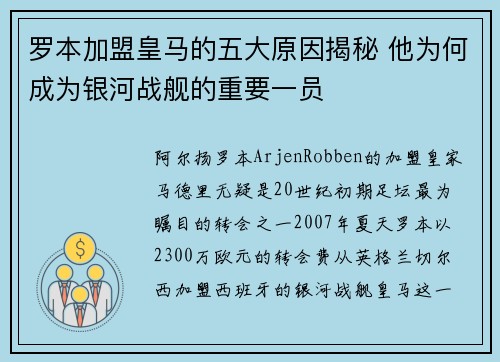 罗本加盟皇马的五大原因揭秘 他为何成为银河战舰的重要一员

阿尔扬罗本ArjenRobben的加盟皇家马德里无疑是20世纪初期足坛最为瞩目的转会之一2007年夏天罗本以2300万欧元的转会费从英格兰切尔西加盟西班牙的银河战舰皇马这一

$